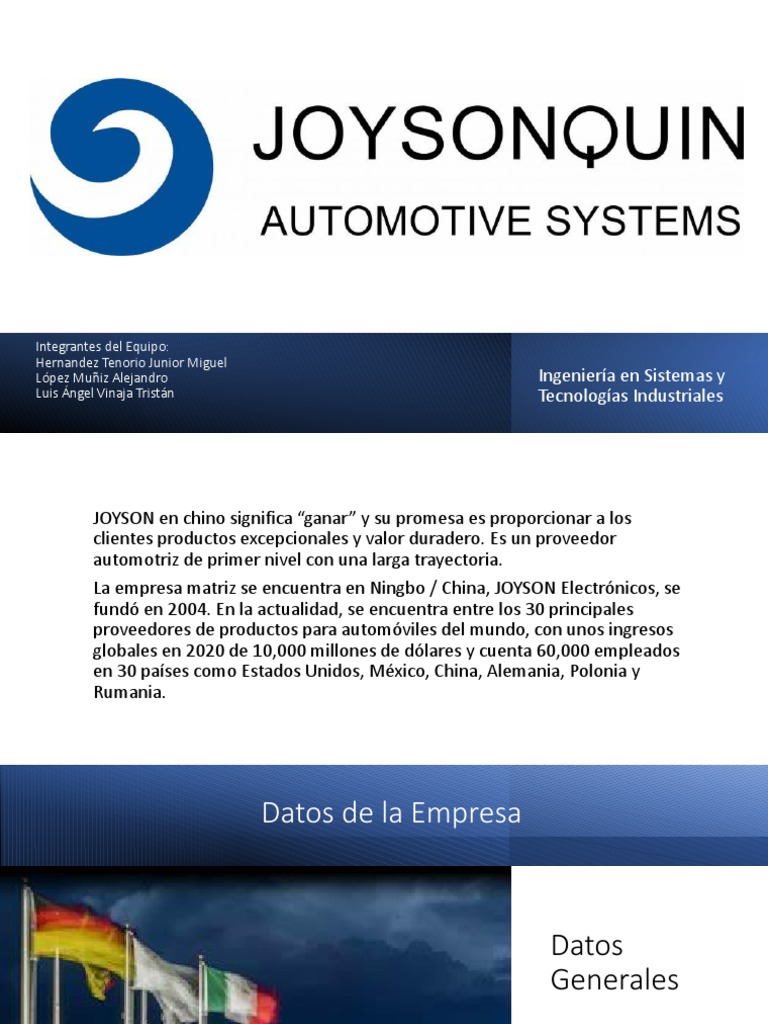 JOYSONQUIN
AUTOMOTIVE SYSTEMS

Integrantes del Equipo:
Hernandez Tenorio Junior Miguel
López Muñiz Alejandro
Luis Ángel Vinaja Tristán

Ingeniería en Sistemas y Tecnologías Industriales

JOYSON en chino significa “ganar” y su promesa es proporcionar a los clientes productos excepcionales y valor duradero. Es un proveedor automotriz de primer nivel con una larga trayectoria.

La empresa matriz se encuentra en Ningbo / China, JOYSON Electrónicos, se fundó en 2004. En la actualidad, se encuentra entre los 30 principales proveedores de productos para automóviles del mundo, con unos ingresos globales en 2020 de 10,000 millones de dólares y cuenta 60,000 empleados en 30 países como Estados Unidos, México, China, Alemania, Polonia y Rumania.

Datos de la Empresa

Datos Generales